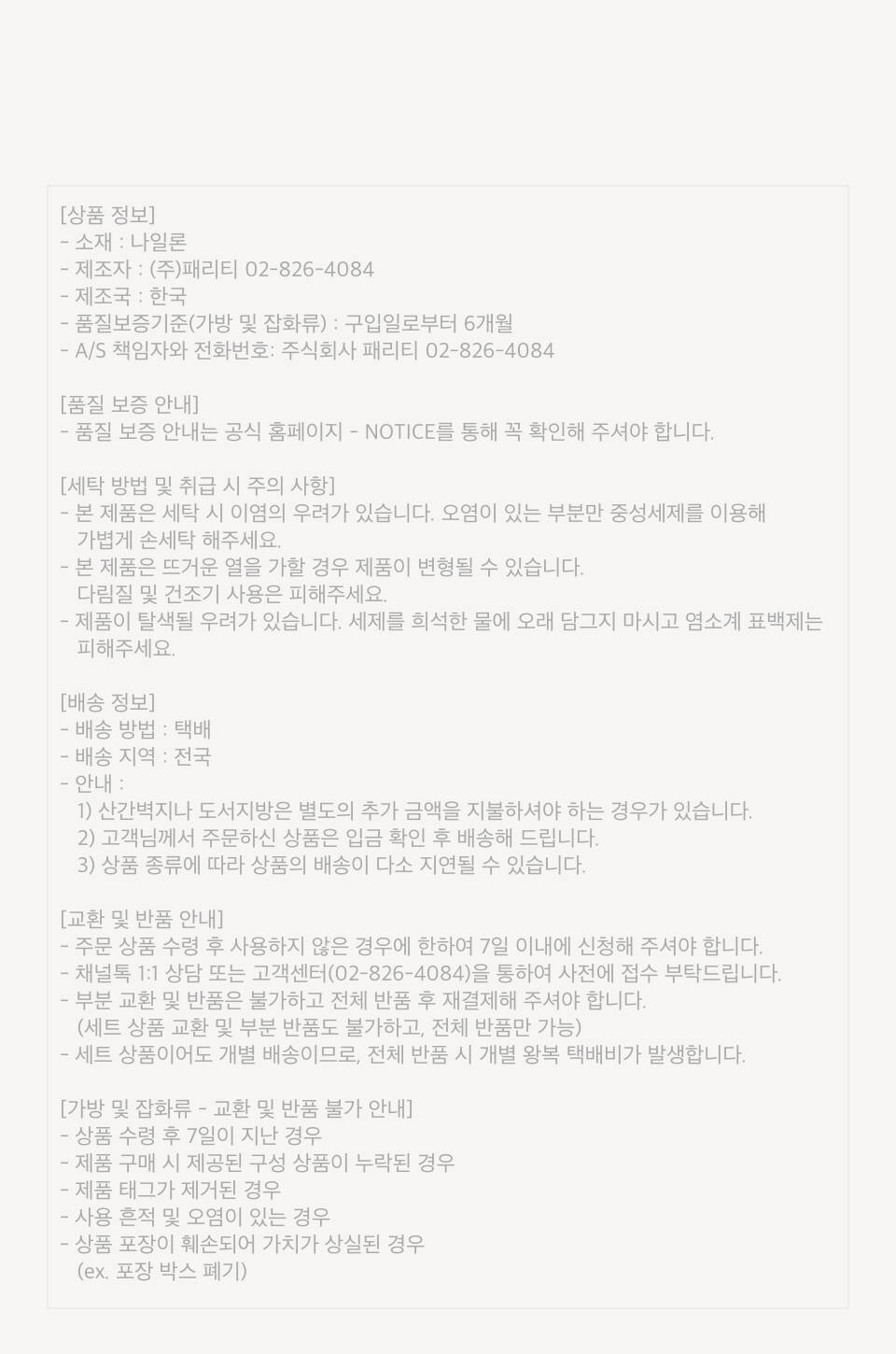 [상품 정보]
- 소재 : 나일론
- 제조자 : (주)패리티 02-826-4084
- 제조국 : 한국
- 품질보증기준(가방 및 잡화류) : 구입일로부터 6개월
- A/S 책임자와 전화번호: 주식회사 패리티 02-826-4084

[품질 보증 안내]
- 품질 보증 안내는 공식 홈페이지 - NOTICE를 통해 꼭 확인해 주셔야 합니다.

[세탁 방법 및 취급 시 주의 사항]
- 본 제품은 세탁 시 이염의 우려가 있습니다. 오염이 있는 부분만 중성세제를 이용해 가볍게 손세탁 해주세요.
- 본 제품은 뜨거운 열을 가할 경우 제품이 변형될 수 있습니다. 다림질 및 건조기 사용은 피해주세요.
- 제품이 탈색될 우려가 있습니다. 세제를 희석한 물에 오래 담그지 마시고 염소계 표백제는 피해주세요.

[배송 정보]
- 배송 방법 : 택배
- 배송 지역 : 전국
- 안내 :
1) 산간벽지나 도서지방은 별도의 추가 금액을 지불하셔야 하는 경우가 있습니다.
2) 고객님께서 주문하신 상품은 입금 확인 후 배송해 드립니다.
3) 상품 종류에 따라 상품의 배송이 다소 지연될 수 있습니다.

[교환 및 반품 안내]
- 주문 상품 수령 후 사용하지 않은 경우에 한하여 7일 이내에 신청해 주셔야 합니다.
- 채널톡 1:1 상담 또는 고객센터(02-826-4084)을 통하여 사전에 접수 부탁드립니다.
- 부분 교환 및 반품은 불가하고 전체 반품 후 재결제해 주셔야 합니다.
(세트 상품 교환 및 부분 반품도 불가하고, 전체 반품만 가능)
- 세트 상품이어도 개별 배송이므로, 전체 반품 시 개별 왕복 택배비가 발생합니다.

[가방 및 잡화류 - 교환 및 반품 불가 안내]
- 상품 수령 후 7일이 지난 경우
- 제품 구매 시 제공된 구성 상품이 누락된 경우
- 제품 태그가 제거된 경우
- 사용 흔적 및 오염이 있는 경우
- 상품 포장이 훼손되어 가치가 상실된 경우
(ex. 포장 박스 폐기)